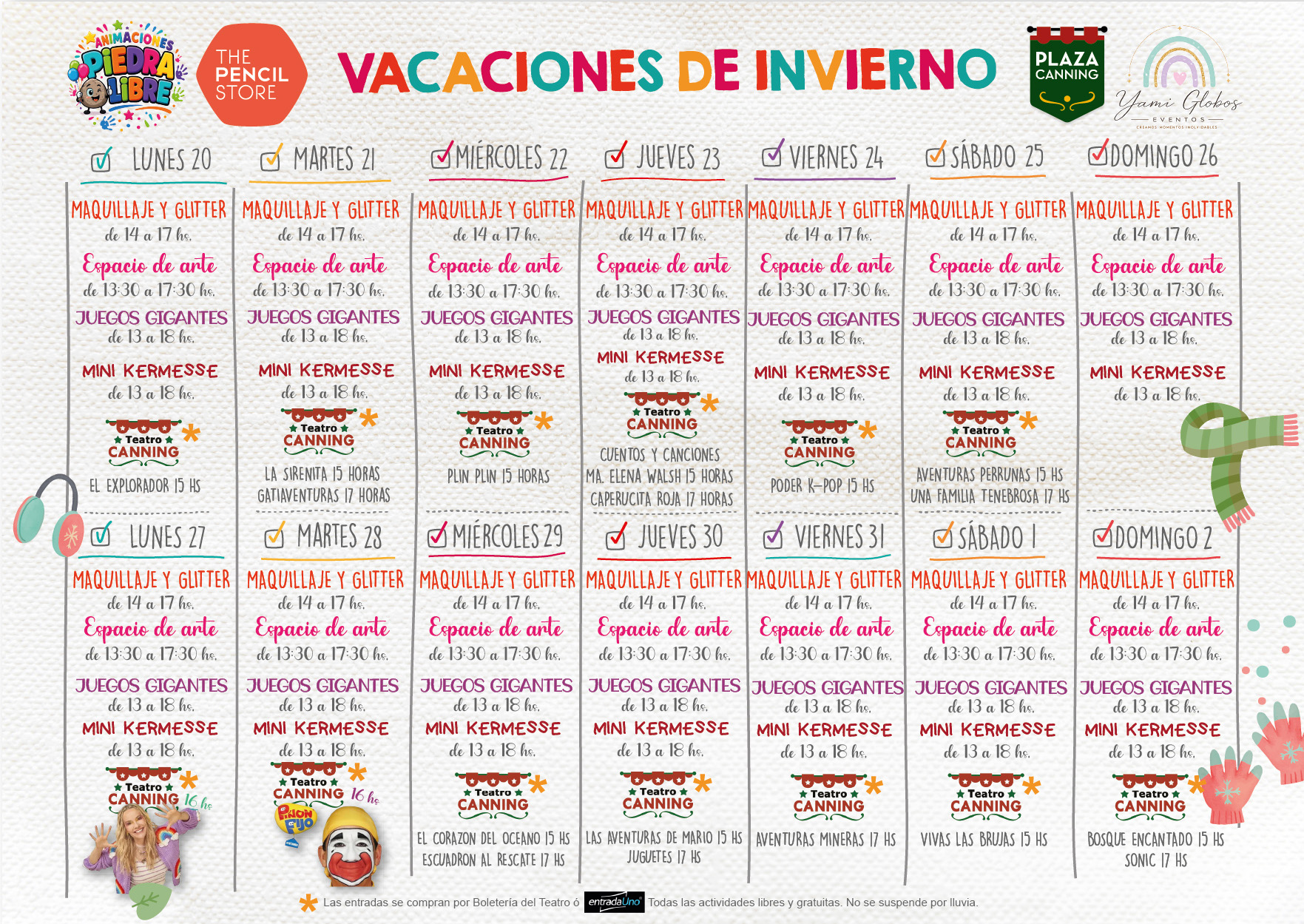 ANIMACIONES PIEDRA LIBRE

THE PENCIL STORE

VACACIONES DE INVIERNO

PLAZA CANNING

Yami Globos
EVENTOS
CREAMOS MOMENTOS INOLVIDABLES

LUNES 20
MAQUILLAJE Y GLITTER
de 14 a 17 hs.
Espacio de arte
de 13:30 a 17:30 hs.
JUEGOS GIGANTES
de 13 a 18 hs.
MINI KERMESSE
de 13 a 18 hs.
Teatro CANNING *
EL EXPLORADOR 15 HS

MARTES 21
MAQUILLAJE Y GLITTER
de 14 a 17 hs.
Espacio de arte
de 13:30 a 17:30 hs.
JUEGOS GIGANTES
de 13 a 18 hs.
MINI KERMESSE
de 13 a 18 hs.
Teatro CANNING *
LA SIRENITA 15 HORAS
GATIAVENTURAS 17 HORAS

MIÉRCOLES 22
MAQUILLAJE Y GLITTER
de 14 a 17 hs.
Espacio de arte
de 13:30 a 17:30 hs.
JUEGOS GIGANTES
de 13 a 18 hs.
MINI KERMESSE
de 13 a 18 hs.
Teatro CANNING *
PLIN PLIN 15 HORAS

JUEVES 23
MAQUILLAJE Y GLITTER
de 14 a 17 hs.
Espacio de arte
de 13:30 a 17:30 hs.
JUEGOS GIGANTES
de 13 a 18 hs.
MINI KERMESSE
de 13 a 18 hs.
Teatro CANNING *
CUENTOS Y CANCIONES
MA. ELENA WALSH 15 HORAS
CAPERUCITA ROJA 17 HORAS

VIERNES 24
MAQUILLAJE Y GLITTER
de 14 a 17 hs.
Espacio de arte
de 13:30 a 17:30 hs.
JUEGOS GIGANTES
de 13 a 18 hs.
MINI KERMESSE
de 13 a 18 hs.
Teatro CANNING *
PODER K-POP 15 HS

SÁBADO 25
MAQUILLAJE Y GLITTER
de 14 a 17 hs.
Espacio de arte
de 13:30 a 17:30 hs.
JUEGOS GIGANTES
de 13 a 18 hs.
MINI KERMESSE
de 13 a 18 hs.
Teatro CANNING *
AVENTURAS PERRUNAS 15 HS
UNA FAMILIA TENEBROSA 17 HS

DOMINGO 26
MAQUILLAJE Y GLITTER
de 14 a 17 hs.
Espacio de arte
de 13:30 a 17:30 hs.
JUEGOS GIGANTES
de 13 a 18 hs.
MINI KERMESSE
de 13 a 18 hs.

LUNES 27
MAQUILLAJE Y GLITTER
de 14 a 17 hs.
Espacio de arte
de 13:30 a 17:30 hs.
JUEGOS GIGANTES
de 13 a 18 hs.
MINI KERMESSE
de 13 a 18 hs.
Teatro CANNING * 16 hs

MARTES 28
MAQUILLAJE Y GLITTER
de 14 a 17 hs.
Espacio de arte
de 13:30 a 17:30 hs.
JUEGOS GIGANTES
de 13 a 18 hs.
MINI KERMESSE
de 13 a 18 hs.
Teatro CANNING * 16 hs
PIÑON FIJO

MIÉRCOLES 29
MAQUILLAJE Y GLITTER
de 14 a 17 hs.
Espacio de arte
de 13:30 a 17:30 hs.
JUEGOS GIGANTES
de 13 a 18 hs.
MINI KERMESSE
de 13 a 18 hs.
Teatro CANNING *
EL CORAZON DEL OCEANO 15 HS
ESCUADRON AL RESCATE 17 HS

JUEVES 30
MAQUILLAJE Y GLITTER
de 14 a 17 hs.
Espacio de arte
de 13:30 a 17:30 hs.
JUEGOS GIGANTES
de 13 a 18 hs.
MINI KERMESSE
de 13 a 18 hs.
Teatro CANNING *
LAS AVENTURAS DE MARIO 15 HS
JUGUETES 17 HS

VIERNES 31
MAQUILLAJE Y GLITTER
de 14 a 17 hs.
Espacio de arte
de 13:30 a 17:30 hs.
JUEGOS GIGANTES
de 13 a 18 hs.
MINI KERMESSE
de 13 a 18 hs.
Teatro CANNING *
AVENTURAS MINERAS 17 HS

SÁBADO 1
MAQUILLAJE Y GLITTER
de 14 a 17 hs.
Espacio de arte
de 13:30 a 17:30 hs.
JUEGOS GIGANTES
de 13 a 18 hs.
MINI KERMESSE
de 13 a 18 hs.
Teatro CANNING *
VIVAS LAS BRUJAS 15 HS

DOMINGO 2
MAQUILLAJE Y GLITTER
de 14 a 17 hs.
Espacio de arte
de 13:30 a 17:30 hs.
JUEGOS GIGANTES
de 13 a 18 hs.
MINI KERMESSE
de 13 a 18 hs.
Teatro CANNING *
BOSQUE ENCANTADO 15 HS
SONIC 17 HS

* Las entradas se compran por Boletería del Teatro ó entradaUno Todas las actividades libres y gratuitas. No se suspende por lluvia.